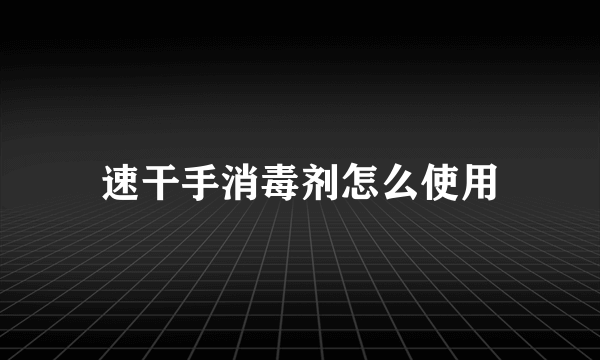 速干手消毒剂怎么使用